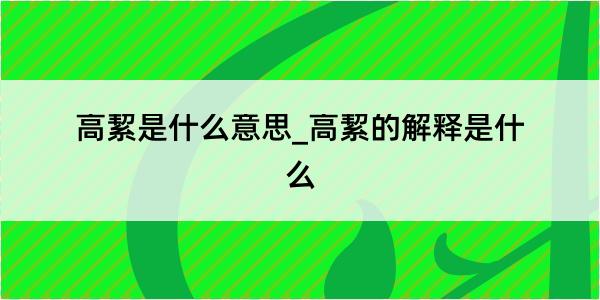 高絜是什么意思_高絜的解释是什么